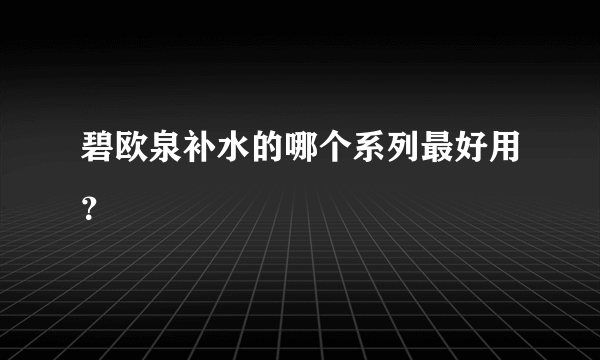 碧欧泉补水的哪个系列最好用？